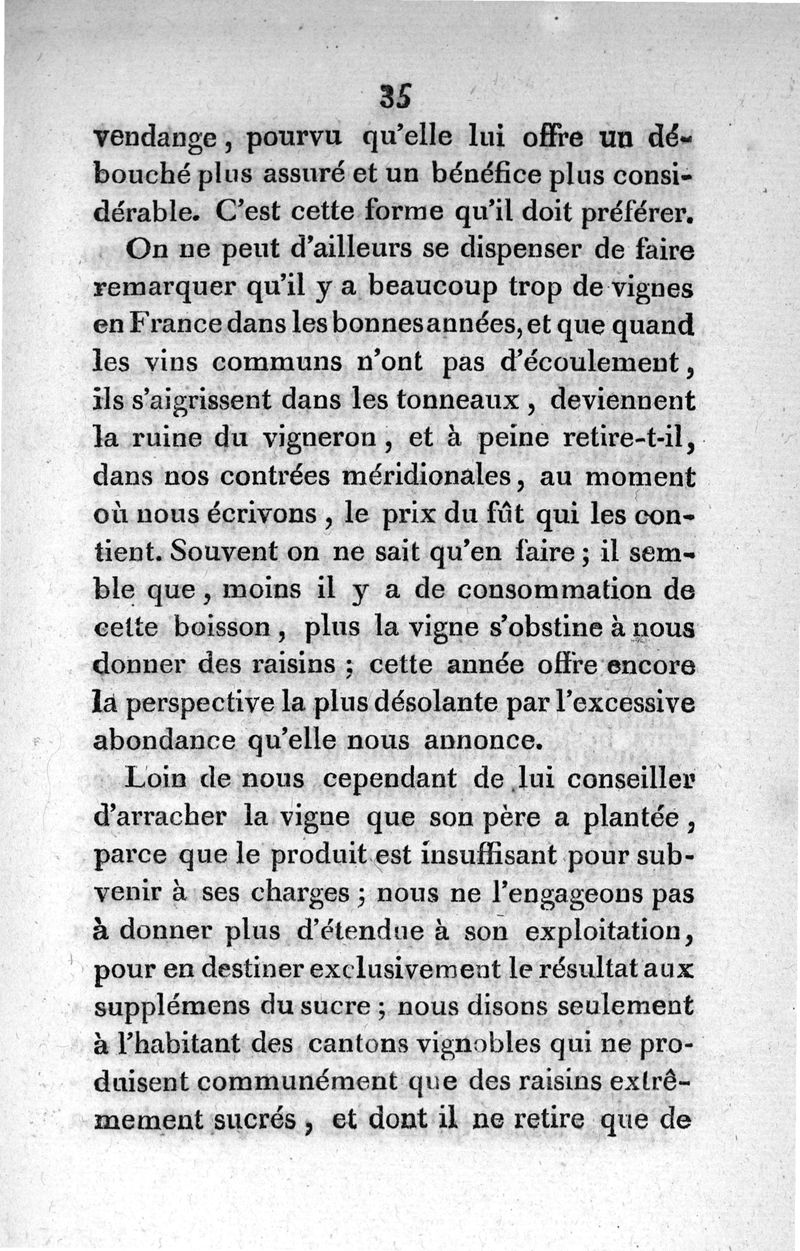 35

vendange, pourvu qu'elle lui offre un débouché plus assuré et un bénéfice plus considérable. C'est cette forme qu'il doit préférer.

On ne peut d'ailleurs se dispenser de faire remarquer qu'il y a beaucoup trop de vignes en France dans les bonnes années, et que quand les vins communs n'ont pas d'écoulement, ils s'aigrissent dans les tonneaux, deviennent la ruine du vigneron, et à peine retire-t-il, dans nos contrées méridionales, au moment où nous écrivons, le prix du fût qui les contient. Souvent on ne sait qu'en faire; il semble que, moins il y a de consommation de cette boisson, plus la vigne s'obstine à nous donner des raisins; cette année offre encore la perspective la plus désolante par l'excessive abondance qu'elle nous annonce.

Loin de nous cependant de lui conseiller d'arracher la vigne que son père a plantée, parce que le produit est insuffisant pour subvenir à ses charges; nous ne l'engageons pas à donner plus d'étendue à son exploitation, pour en destiner exclusivement le résultat aux supplémens du sucre; nous disons seulement à l'habitant des cantons vignobles qui ne produisent communément que des raisins extrêmement sucrés, et dont il ne retire que de